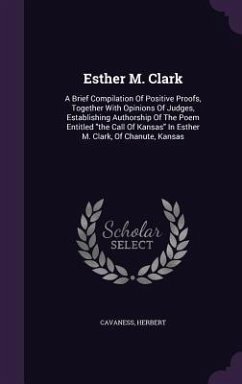 Esther M. Clark

A Brief Compilation Of Positive Proofs, Together With Opinions Of Judges, Establishing Authorship Of The Poem Entitled "the Call Of Kansas" In Esther M. Clark, Of Chanute, Kansas

Scholar SELECT

CAVANESS, HERBERT